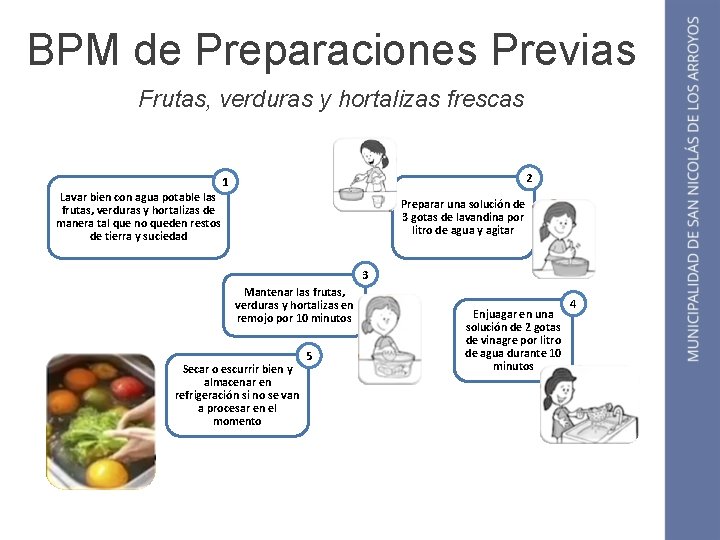 BPM de Preparaciones Previas

Frutas, verduras y hortalizas frescas

1
Lavar bien con agua potable las frutas, verduras y hortalizas de manera tal que no queden restos de tierra y suciedad

2
Preparar una solución de 3 gotas de lavandina por litro de agua y agitar

3
Mantenar las frutas, verduras y hortalizas en remojo por 10 minutos

4
Enjuagar en una solución de 2 gotas de vinagre por litro de agua durante 10 minutos

5
Secar o escurrir bien y almacenar en refrigeración si no se van a procesar en el momento

MUNICIPALIDAD DE SAN NICOLÁS DE LOS ARROYOS